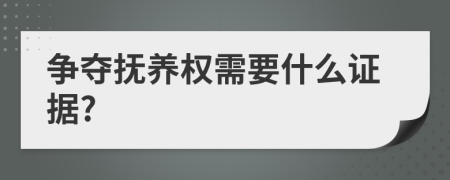 争夺抚养权需要什么证据?